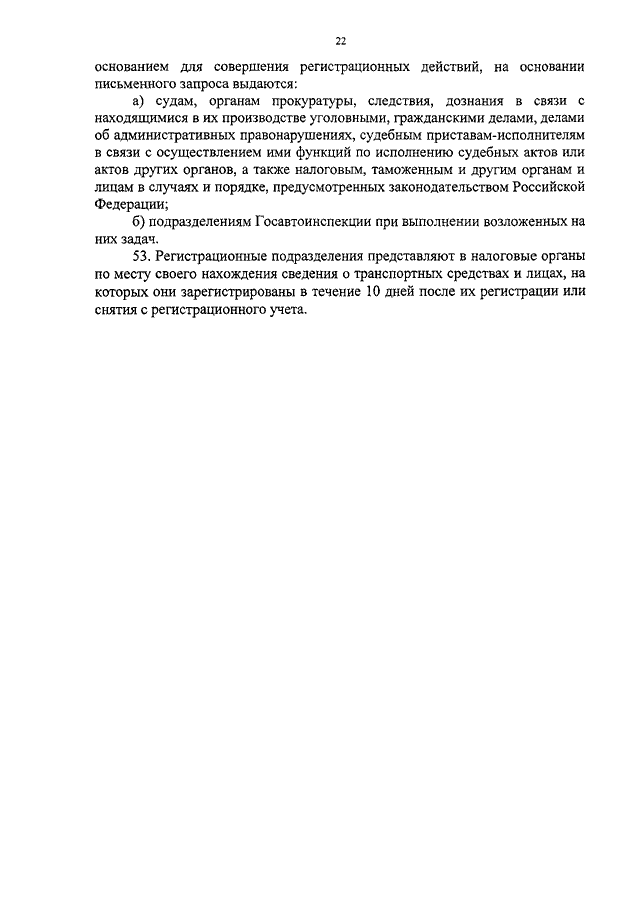 22

основанием для совершения регистрационных действий, на основании письменного запроса выдаются:

а) судам, органам прокуратуры, следствия, дознания в связи с находящимися в их производстве уголовными, гражданскими делами, делами об административных правонарушениях, судебным приставам-исполнителям в связи с осуществлением ими функций по исполнению судебных актов или актов других органов, а также налоговым, таможенным и другим органам и лицам в случаях и порядке, предусмотренных законодательством Российской Федерации;

б) подразделениям Госавтоинспекции при выполнении возложенных на них задач.

53. Регистрационные подразделения представляют в налоговые органы по месту своего нахождения сведения о транспортных средствах и лицах, на которых они зарегистрированы в течение 10 дней после их регистрации или снятия с регистрационного учета.